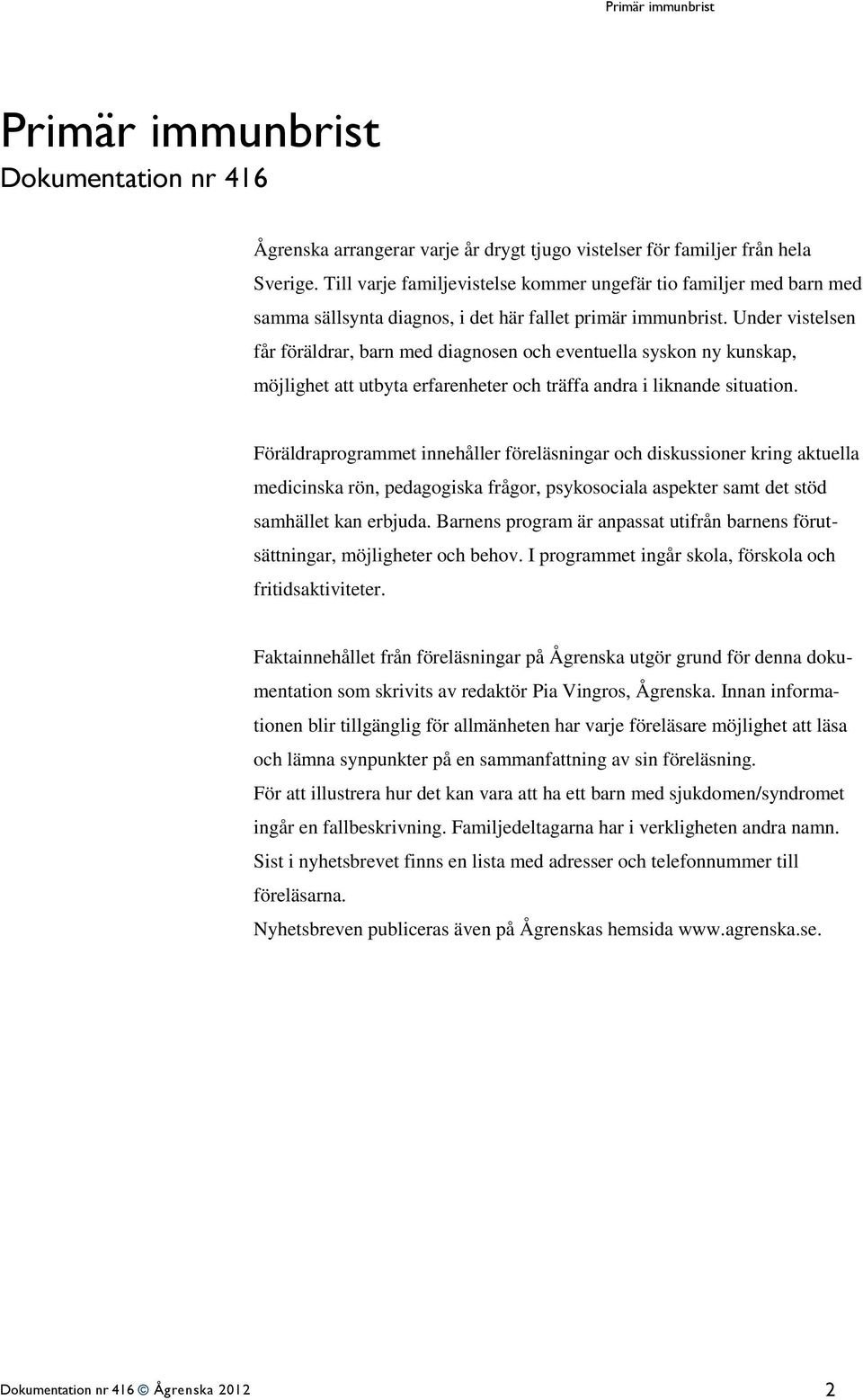 Primär immunbrist

Primär immunbrist
Dokumentation nr 416

Ågrenska arrangerar varje år drygt tjugo vistelser för familjer från hela Sverige. Till varje familjevistelse kommer ungefär tio familjer med barn med samma sällsynta diagnos, i det här fallet primär immunbrist. Under vistelsen får föräldrar, barn med diagnosen och eventuella syskon ny kunskap, möjlighet att utbyta erfarenheter och träffa andra i liknande situation.

Föräldraprogrammet innehåller föreläsningar och diskussioner kring aktuella medicinska rön, pedagogiska frågor, psykosociala aspekter samt det stöd samhället kan erbjuda. Barnens program är anpassat utifrån barnens förutsättningar, möjligheter och behov. I programmet ingår skola, förskola och fritidsaktiviteter.

Faktainnehållet från föreläsningar på Ågrenska utgör grund för denna dokumentation som skrivits av redaktör Pia Vingros, Ågrenska. Innan informationen blir tillgänglig för allmänheten har varje föreläsare möjlighet att läsa och lämna synpunkter på en sammanfattning av sin föreläsning.
För att illustrera hur det kan vara att ha ett barn med sjukdomen/syndromet ingår en fallbeskrivning. Familjedeltagarna har i verkligheten andra namn.
Sist i nyhetsbrevet finns en lista med adresser och telefonnummer till föreläsarna.
Nyhetsbreven publiceras även på Ågrenskas hemsida www.agrenska.se.

Dokumentation nr 416 © Ågrenska 2012 2